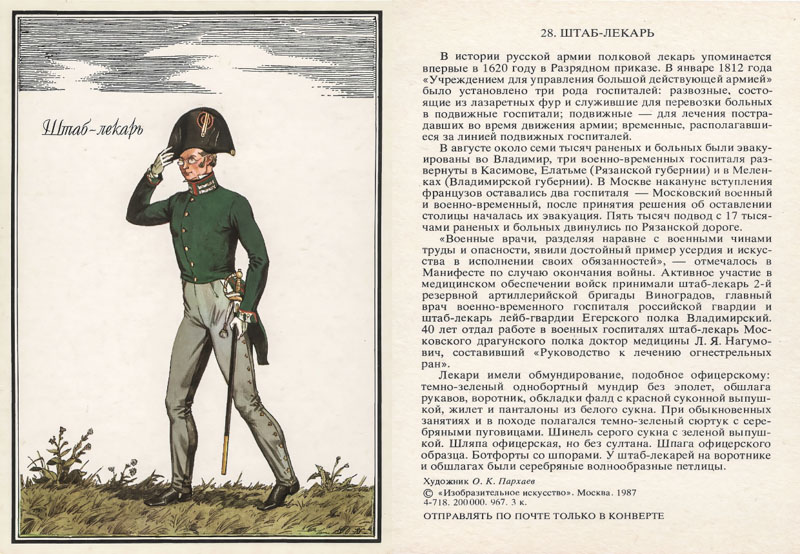 Штаб-лекарь

28. ШТАБ-ЛЕКАРЬ

В истории русской армии полковой лекарь упоминается впервые в 1620 году в Разрядном приказе. В январе 1812 года «Учреждением для управления большой действующей армией» было установлено три рода госпиталей: развозные, состоящие из лазаретных фур и служившие для перевозки больных в подвижные госпитали; подвижные — для лечения пострадавших во время движения армии; временные, располагавшиеся за линией подвижных госпиталей.

В августе около семи тысяч раненых и больных были эвакуированы во Владимир, три военно-временных госпиталя развернуты в Касимове, Елатьме (Рязанской губернии) и в Меленках (Владимирской губернии). В Москве накануне вступления французов оставались два госпиталя — Московский военный и военно-временный, после принятия решения об оставлении столицы началась их эвакуация. Пять тысяч подвод с 17 тысячами раненых и больных двинулись по Рязанской дороге.

«Военные врачи, разделяя наравне с военными чинами труды и опасности, явили достойный пример усердия и искусства в исполнении своих обязанностей», — отмечалось в Манифесте по случаю окончания войны. Активное участие в медицинском обеспечении войск принимали штаб-лекарь 2-й резервной артиллерийской бригады Виноградов, главный врач военно-временного госпиталя российской гвардии и штаб-лекарь лейб-гвардии Егерского полка Владимирский. 40 лет отдал работе в военных госпиталях штаб-лекарь Московского драгунского полка доктор медицины Л. Я. Нагумович, составивший «Руководство к лечению огнестрельных ран».

Лекари имели обмундирование, подобное офицерскому: темно-зеленый однобортный мундир без эполет, обшлага рукавов, воротник, обкладки фалд с красной суконной выпушкой, жилет и панталоны из белого сукна. При обыкновенных занятиях и в походе полагался темно-зеленый сюртук с серебряными пуговицами. Шинель серого сукна с зеленой выпушкой. Шляпа офицерская, но без султана. Шпага офицерского образца. Ботфорты со шпорами. У штаб-лекарей на воротнике и обшлагах были серебряные волнообразные петлицы.

Художник О. К. Пархаев
© «Изобразительное искусство». Москва. 1987
4-718. 200000. 967. 3 к.

ОТПРАВЛЯТЬ ПО ПОЧТЕ ТОЛЬКО В КОНВЕРТЕ